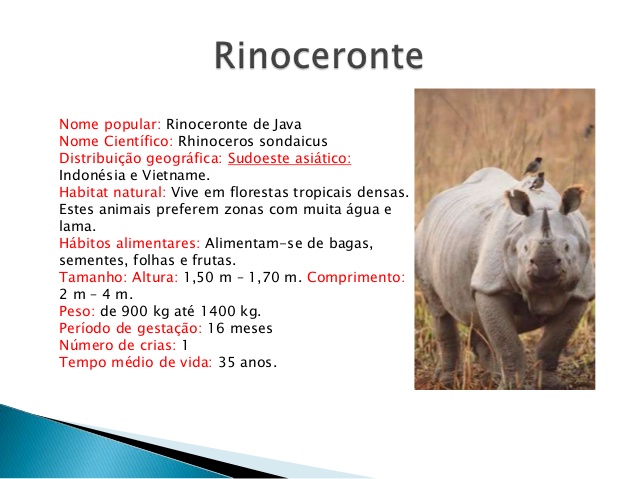 Rinoceronte

Nome popular: Rinoceronte de Java
Nome Científico: Rhinoceros sondaicus
Distribuição geográfica: Sudoeste asiático: Indonésia e Vietname.
Habitat natural: Vive em florestas tropicais densas. Estes animais preferem zonas com muita água e lama.
Hábitos alimentares: Alimentam-se de bagas, sementes, folhas e frutas.
Tamanho: Altura: 1,50 m – 1,70 m. Comprimento: 2 m – 4 m.
Peso: de 900 kg até 1400 kg.
Período de gestação: 16 meses
Número de crias: 1
Tempo médio de vida: 35 anos.